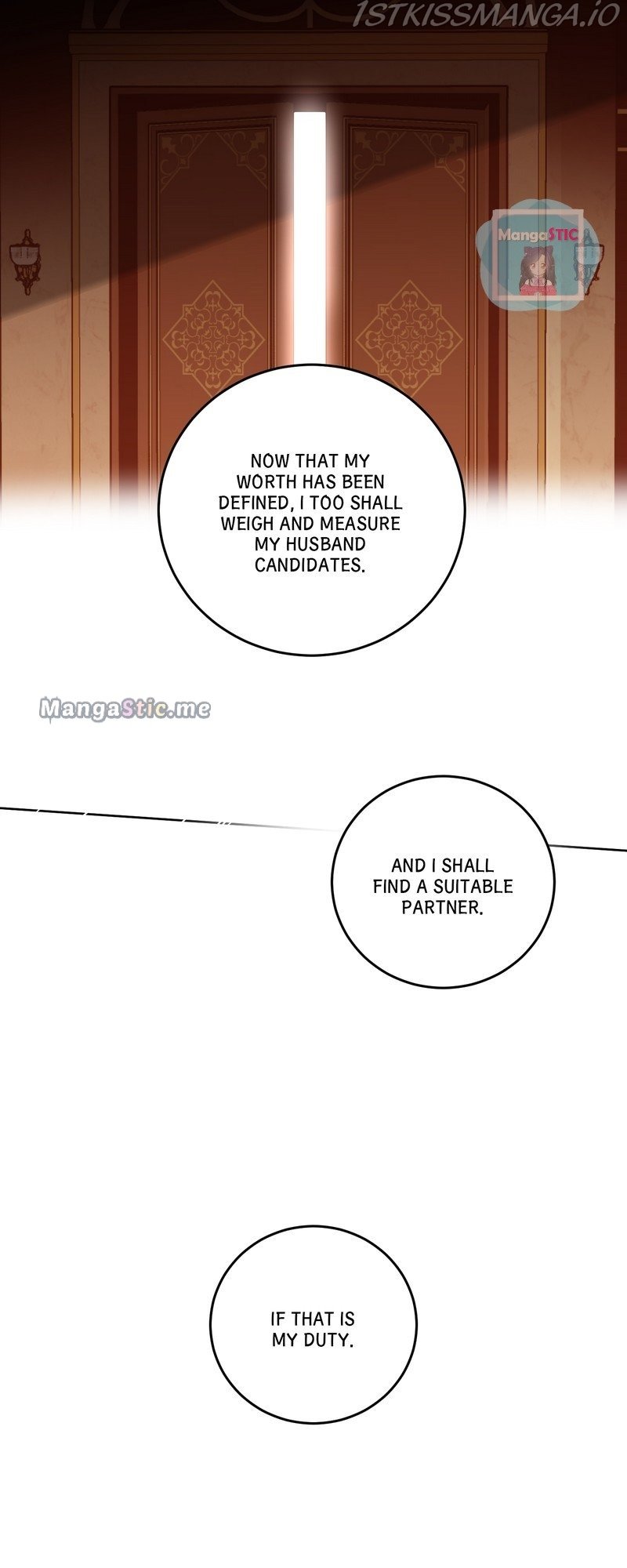 NOW THAT MY WORTH HAS BEEN DEFINED, I TOO SHALL WEIGH AND MEASURE MY HUSBAND CANDIDATES.

AND I SHALL FIND A SUITABLE PARTNER.

IF THAT IS MY DUTY.

1STKISSMANGA.IO

MangaSTIC

MangaStic.me